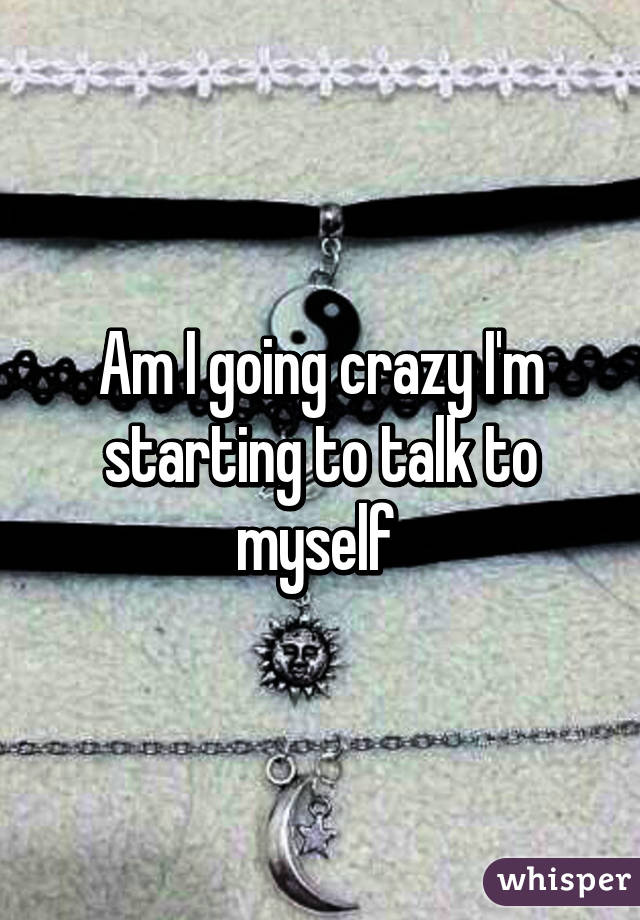 Am I going crazy I'm starting to talk to myself

whisper